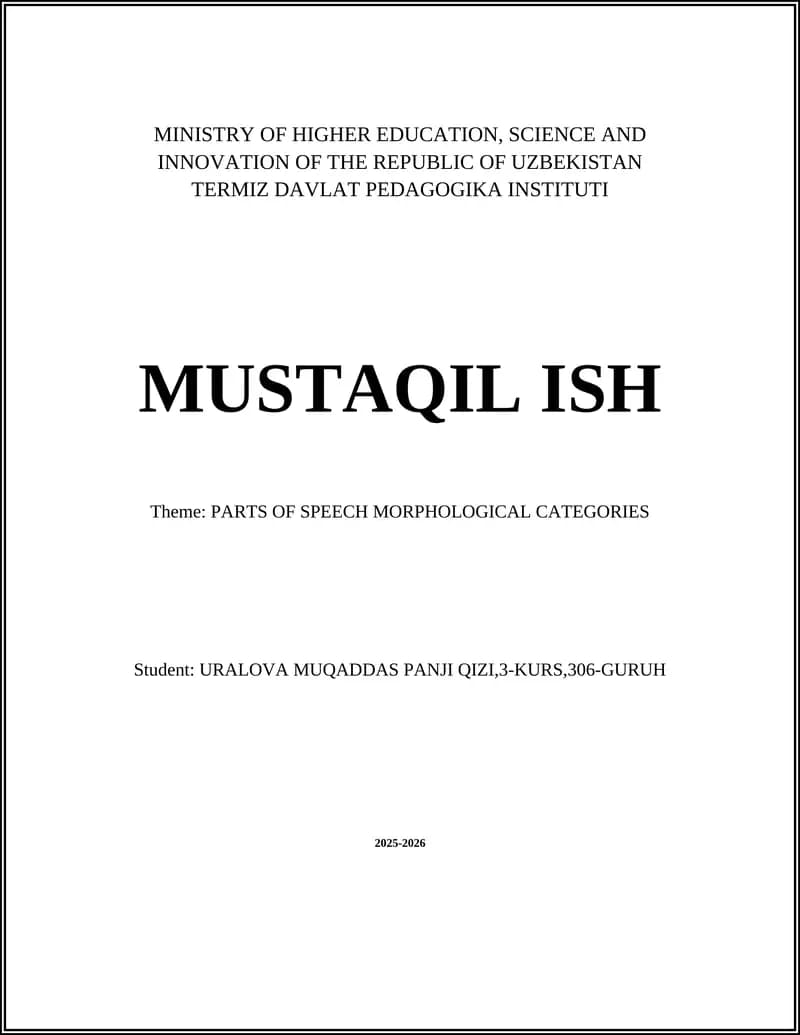 MINISTRY OF HIGHER EDUCATION, SCIENCE AND INNOVATION OF THE REPUBLIC OF UZBEKISTAN
TERMIZ DAVLAT PEDAGOGIKA INSTITUTI

MUSTAQIL ISH

Theme: PARTS OF SPEECH MORPHOLOGICAL CATEGORIES

Student: URALOVA MUQADDAS PANJI QIZI,3-KURS,306-GURUH

2025-2026